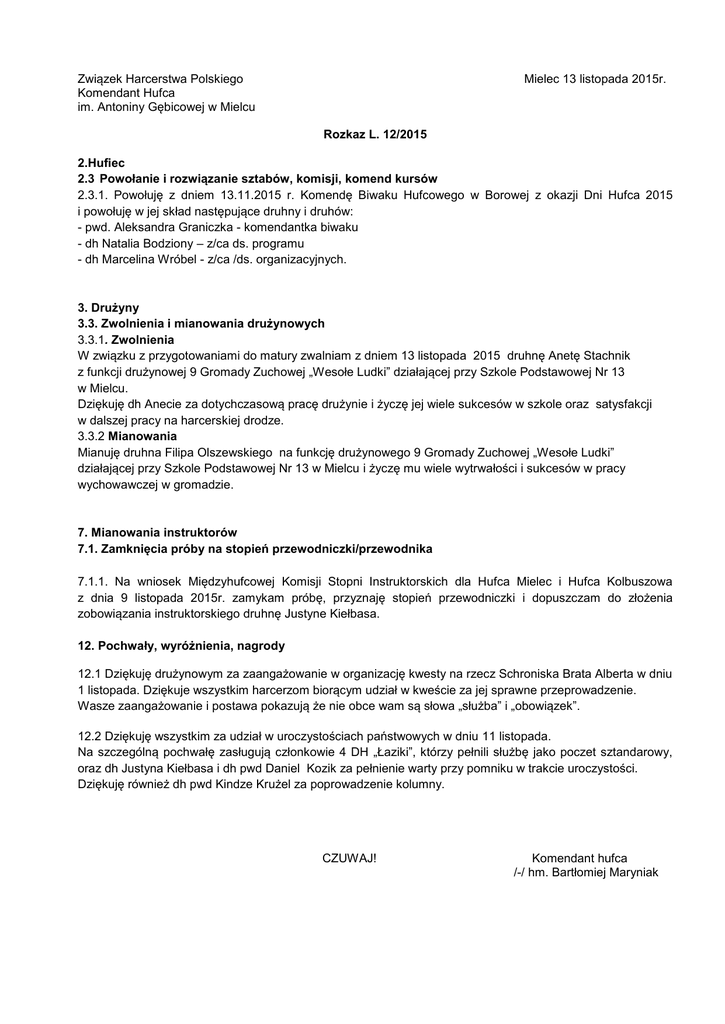 Związek Harcerstwa Polskiego
Komendant Hufca
im. Antoniny Gębicowej w Mielcu

Mielec 13 listopada 2015r.

Rozkaz L. 12/2015

2.Hufiec
2.3 Powołanie i rozwiązanie sztabów, komisji, komend kursów
2.3.1. Powołuję z dniem 13.11.2015 r. Komendę Biwaku Hufcowego w Borowej z okazji Dni Hufca 2015 i powołuję w jej skład następujące druhny i druhów:
- pwd. Aleksandra Graniczka - komendantka biwaku
- dh Natalia Bodziony – z/ca ds. programu
- dh Marcelina Wróbel - z/ca /ds. organizacyjnych.

3. Drużyny
3.3. Zwolnienia i mianowania drużynowych
3.3.1. Zwolnienia
W związku z przygotowaniami do matury zwalniam z dniem 13 listopada 2015 druhnę Anetę Stachnik z funkcji drużynowej 9 Gromady Zuchowej „Wesołe Ludki" działającej przy Szkole Podstawowej Nr 13 w Mielcu.
Dziękuję dh Anecie za dotychczasową pracę drużynie i życzę jej wiele sukcesów w szkole oraz satysfakcji w dalszej pracy na harcerskiej drodze.
3.3.2 Mianowania
Mianuję druhna Filipa Olszewskiego na funkcję drużynowego 9 Gromady Zuchowej „Wesołe Ludki" działającej przy Szkole Podstawowej Nr 13 w Mielcu i życzę mu wiele wytrwałości i sukcesów w pracy wychowawczej w gromadzie.

7. Mianowania instruktorów
7.1. Zamknięcia próby na stopień przewodniczki/przewodnika

7.1.1. Na wniosek Międzyhufcowej Komisji Stopni Instruktorskich dla Hufca Mielec i Hufca Kolbuszowa z dnia 9 listopada 2015r. zamykam próbę, przyznaję stopień przewodniczki i dopuszczam do złożenia zobowiązania instruktorskiego druhnę Justyne Kiełbasa.

12. Pochwały, wyróżnienia, nagrody

12.1 Dziękuję drużynowym za zaangażowanie w organizację kwesty na rzecz Schroniska Brata Alberta w dniu 1 listopada. Dziękuje wszystkim harcerzom biorącym udział w kweście za jej sprawne przeprowadzenie. Wasze zaangażowanie i postawa pokazują że nie obce wam są słowa „służba" i „obowiązek".

12.2 Dziękuję wszystkim za udział w uroczystościach państwowych w dniu 11 listopada.
Na szczególną pochwałę zasługują członkowie 4 DH „Łaziki", którzy pełnili służbę jako poczet sztandarowy, oraz dh Justyna Kiełbasa i dh pwd Daniel Kozik za pełnienie warty przy pomniku w trakcie uroczystości.
Dziękuję również dh pwd Kindze Krużel za poprowadzenie kolumny.

CZUWAJ!

Komendant hufca
/-/ hm. Bartłomiej Maryniak